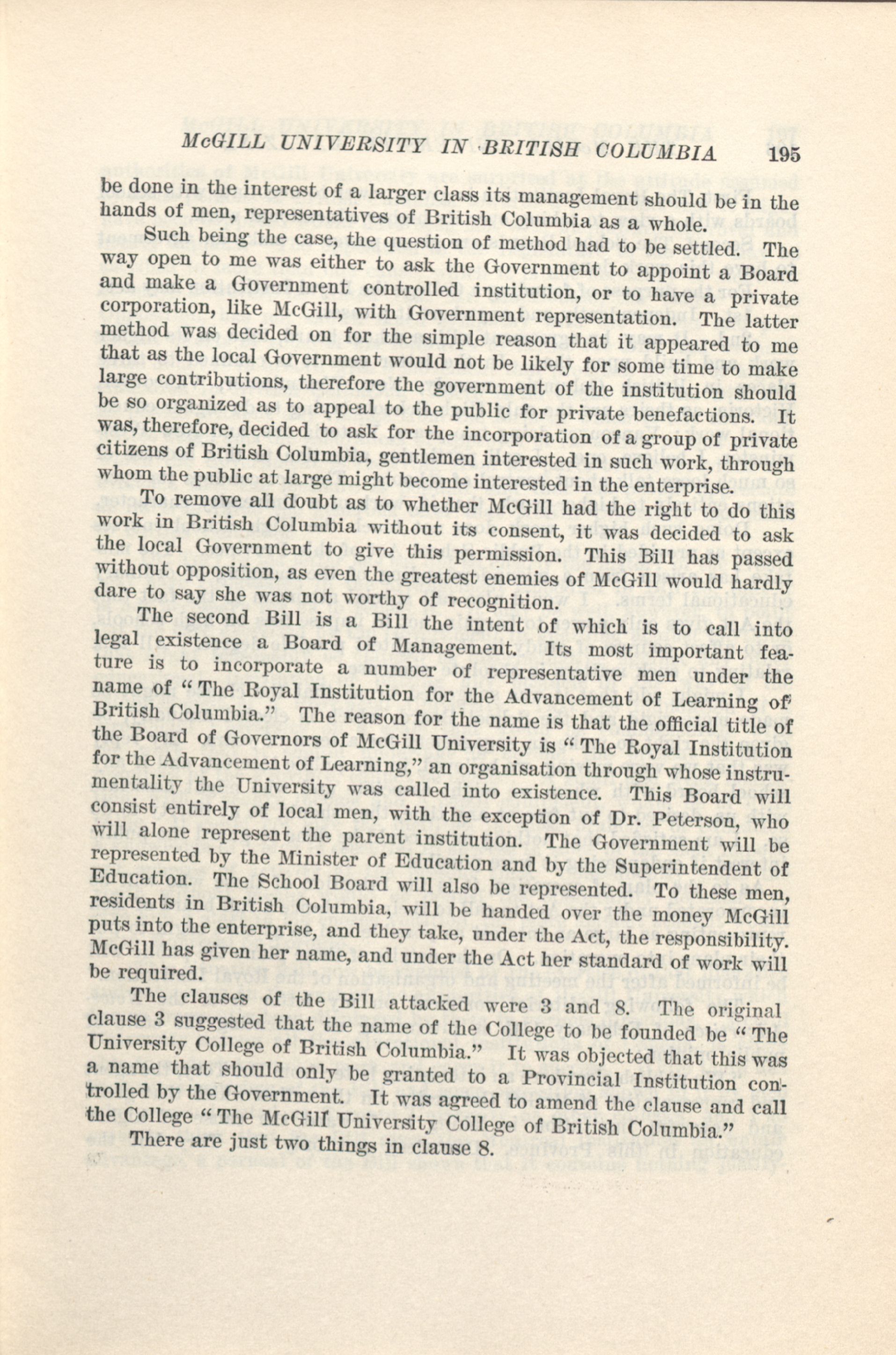 McGILL UNIVERSITY IN BRITISH COLUMBIA 195

be done in the interest of a larger class its management should be in the hands of men, representatives of British Columbia as a whole.

Such being the case, the question of method had to be settled. The way open to me was either to ask the Government to appoint a Board and make a Government controlled institution, or to have a private corporation, like McGill, with Government representation. The latter method was decided on for the simple reason that it appeared to me that as the local Government would not be likely for some time to make large contributions, therefore the government of the institution should be so organized as to appeal to the public for private benefactions. It was, therefore, decided to ask for the incorporation of a group of private citizens of British Columbia, gentlemen interested in such work, through whom the public at large might become interested in the enterprise.

To remove all doubt as to whether McGill had the right to do this work in British Columbia without its consent, it was decided to ask the local Government to give this permission. This Bill has passed without opposition, as even the greatest enemies of McGill would hardly dare to say she was not worthy of recognition.

The second Bill is a Bill the intent of which is to call into legal existence a Board of Management. Its most important feature is to incorporate a number of representative men under the name of "The Royal Institution for the Advancement of Learning of British Columbia." The reason for the name is that the official title of the Board of Governors of McGill University is "The Royal Institution for the Advancement of Learning," an organisation through whose instrumentality the University was called into existence. This Board will consist entirely of local men, with the exception of Dr. Peterson, who will alone represent the parent institution. The Government will be represented by the Minister of Education and by the Superintendent of Education. The School Board will also be represented. To these men, residents in British Columbia, will be handed over the money McGill puts into the enterprise, and they take, under the Act, the responsibility. McGill has given her name, and under the Act her standard of work will be required.

The clauses of the Bill attacked were 3 and 8. The original clause 3 suggested that the name of the College to be founded be "The University College of British Columbia." It was objected that this was a name that should only be granted to a Provincial Institution controlled by the Government. It was agreed to amend the clause and call the College "The McGill University College of British Columbia."

There are just two things in clause 8.